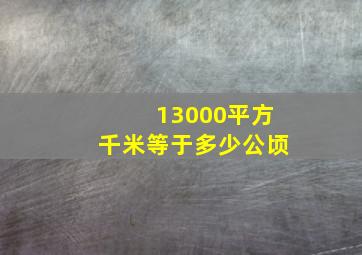 13000平方千米等于多少公顷